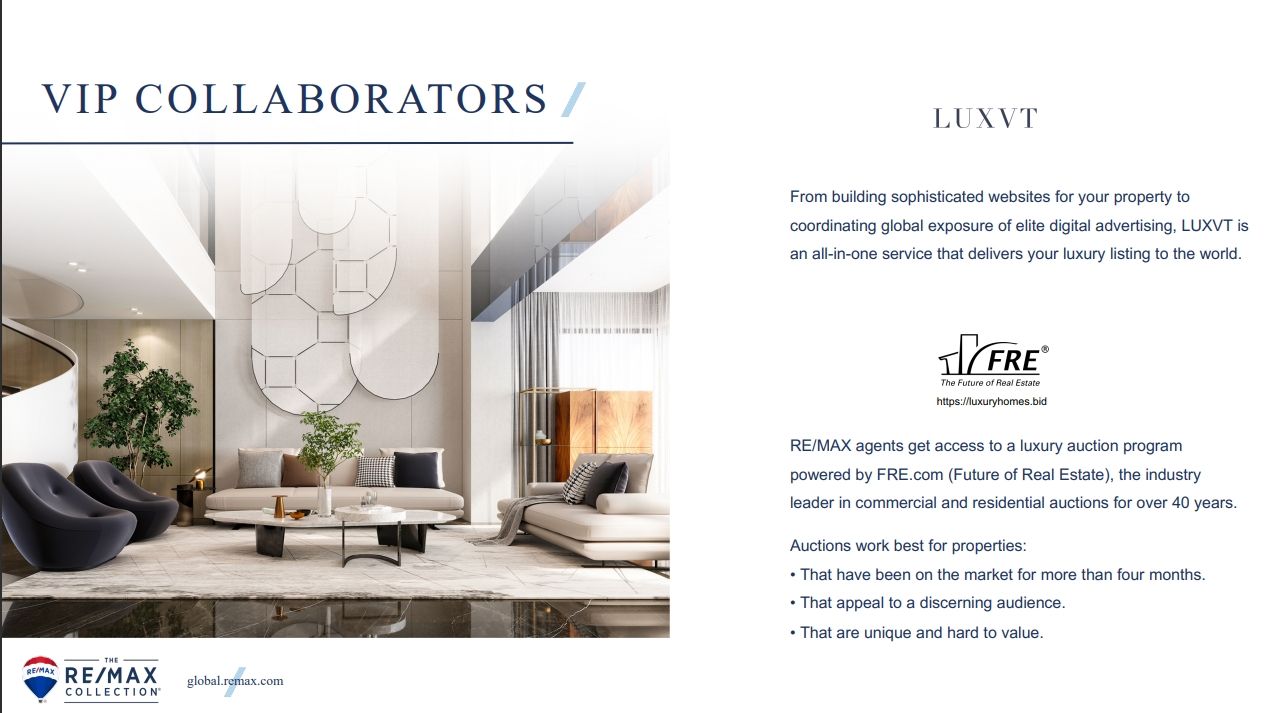 VIP COLLABORATORS

LUXVT

From building sophisticated websites for your property to coordinating global exposure of elite digital advertising, LUXVT is an all-in-one service that delivers your luxury listing to the world.

FRE®
The Future of Real Estate
https://luxuryhomes.bid

RE/MAX agents get access to a luxury auction program powered by FRE.com (Future of Real Estate), the industry leader in commercial and residential auctions for over 40 years.

Auctions work best for properties:
• That have been on the market for more than four months.
• That appeal to a discerning audience.
• That are unique and hard to value.

RE/MAX
THE RE/MAX COLLECTION®

global.remax.com